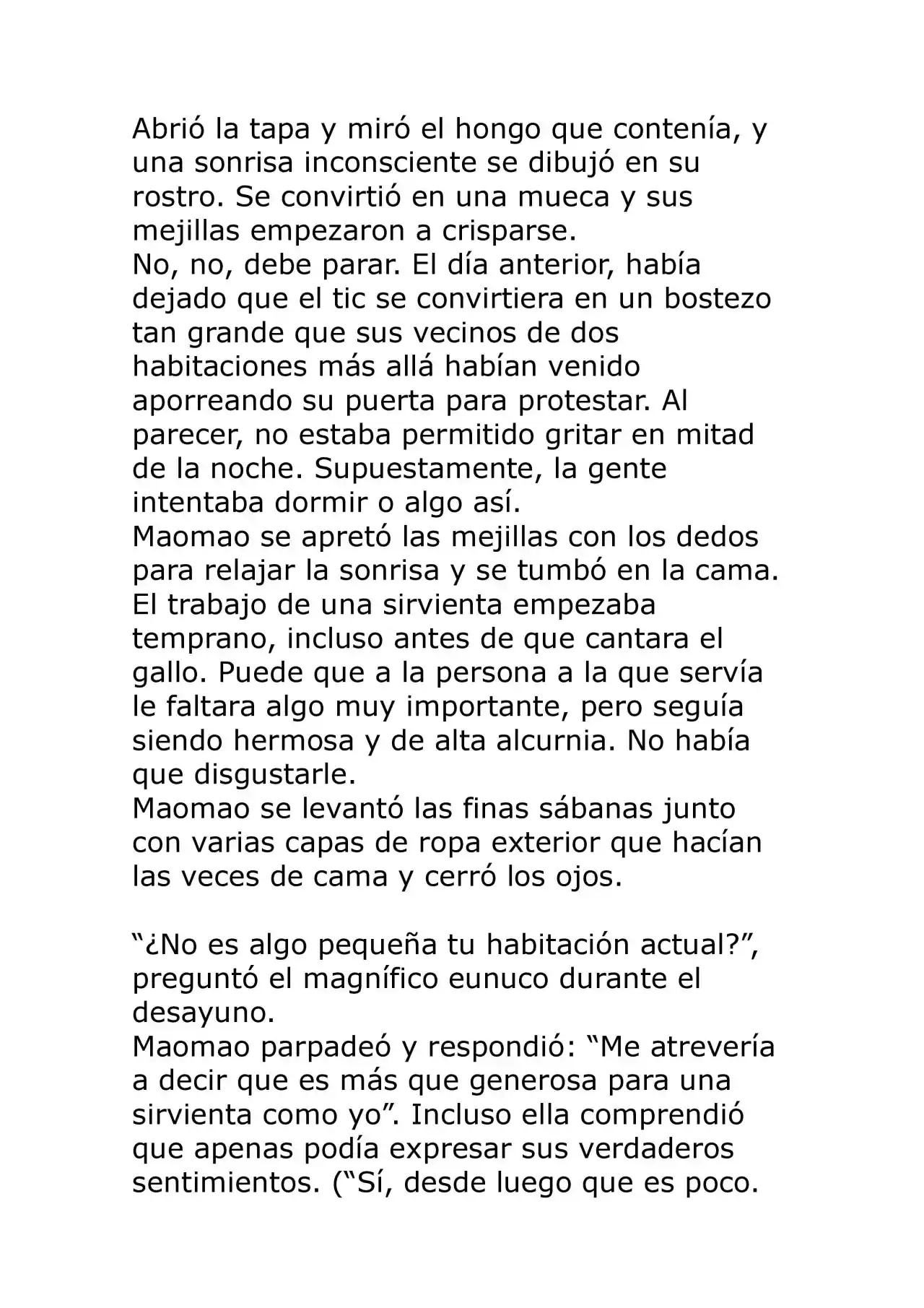 Abrió la tapa y miró el hongo que contenía, y una sonrisa inconsciente se dibujó en su rostro. Se convirtió en una mueca y sus mejillas empezaron a crisparse.

No, no, debe parar. El día anterior, había dejado que el tic se convirtiera en un bostezo tan grande que sus vecinos de dos habitaciones más allá habían venido aporreando su puerta para protestar. Al parecer, no estaba permitido gritar en mitad de la noche. Supuestamente, la gente intentaba dormir o algo así.

Maomao se apretó las mejillas con los dedos para relajar la sonrisa y se tumbó en la cama. El trabajo de una sirvienta empezaba temprano, incluso antes de que cantara el gallo. Puede que a la persona a la que servía le faltara algo muy importante, pero seguía siendo hermosa y de alta alcurnia. No había que disgustarle.

Maomao se levantó las finas sábanas junto con varias capas de ropa exterior que hacían las veces de cama y cerró los ojos.

"¿No es algo pequeña tu habitación actual?", preguntó el magnífico eunuco durante el desayuno.

Maomao parpadeó y respondió: "Me atrevería a decir que es más que generosa para una sirvienta como yo". Incluso ella comprendió que apenas podía expresar sus verdaderos sentimientos. ("Sí, desde luego que es poco.